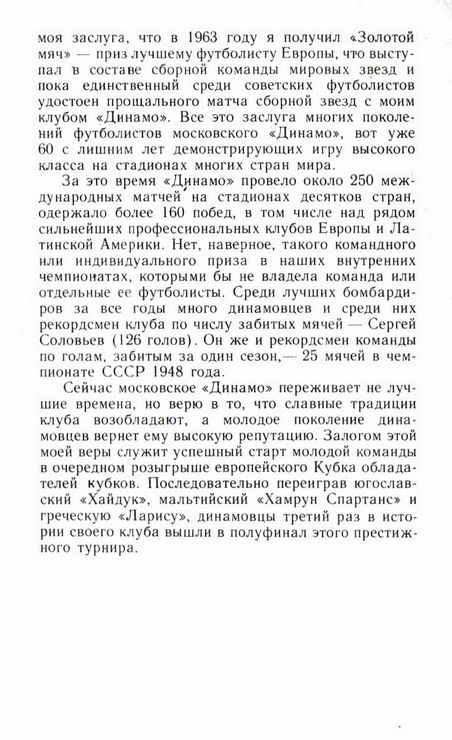 моя заслуга, что в 1963 году я получил «Золотой мяч» — приз лучшему футболисту Европы, что выступал в составе сборной команды мировых звезд и пока единственный среди советских футболистов удостоен прощального матча сборной звезд с моим клубом «Динамо». Все это заслуга многих поколений футболистов московского «Динамо», вот уже 60 с лишним лет демонстрирующих игру высокого класса на стадионах многих стран мира.

За это время «Динамо» провело около 250 международных матчей на стадионах десятков стран, одержало более 160 побед, в том числе над рядом сильнейших профессиональных клубов Европы и Латинской Америки. Нет, наверное, такого командного или индивидуального приза в наших внутренних чемпионатах, которыми бы не владела команда или отдельные ее футболисты. Среди лучших бомбардиров за все годы много динамовцев и среди них рекордсмен клуба по числу забитых мячей — Сергей Соловьев (126 голов). Он же и рекордсмен команды по голам, забитым за один сезон,— 25 мячей в чемпионате СССР 1948 года.

Сейчас московское «Динамо» переживает не лучшие времена, но верю в то, что славные традиции клуба возобладают, а молодое поколение динамовцев вернет ему высокую репутацию. Залогом этой моей веры служит успешный старт молодой команды в очередном розыгрыше европейского Кубка обладателей кубков. Последовательно переиграв югославский «Хайдук», мальтийский «Хамрун Спартанс» и греческую «Ларису», динамовцы третий раз в истории своего клуба вышли в полуфинал этого престижного турнира.